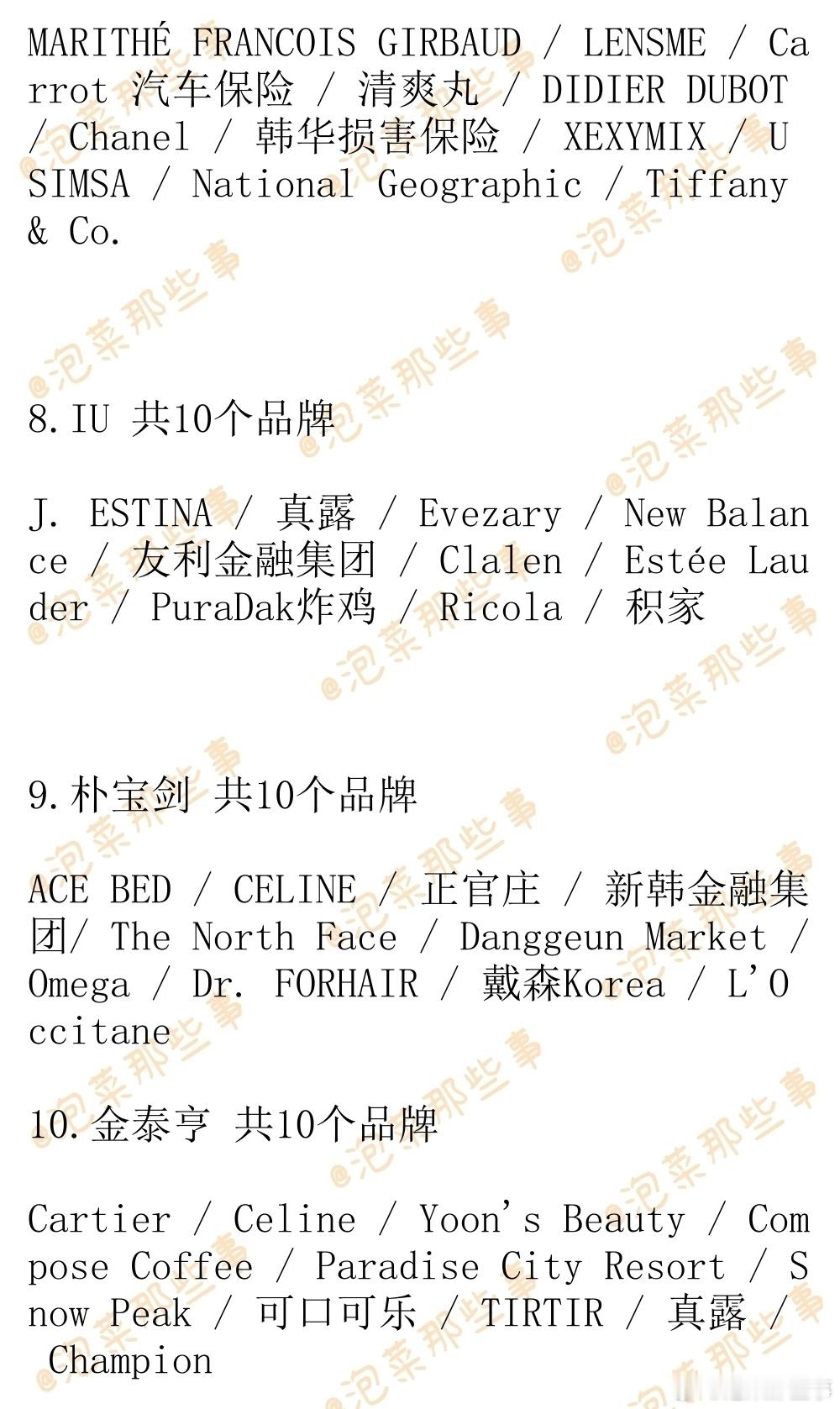 MARITHÉ FRANCOIS GIRBAUD / LENSME / Carrot 汽车保险 / 清爽丸 / DIDIER DUBOT / Chanel / 韩华损害保险 / XEXYMIX / USIMSA / National Geographic / Tiffany & Co.

8.IU 共10个品牌

J. ESTINA / 真露 / Evezary / New Balance / 友利金融集团 / Clalen / Estée Lauder / PuraDak炸鸡 / Ricola / 积家

9.朴宝剑 共10个品牌

ACE BED / CELINE / 正官庄 / 新韩金融集团/ The North Face / Danggeun Market / Omega / Dr. FORHAIR / 戴森Korea / L'Occitane

10.金泰亨 共10个品牌

Cartier / Celine / Yoon's Beauty / Compose Coffee / Paradise City Resort / Snow Peak / 可口可乐 / TIRTIR / 真露 / Champion

@泡菜那些事